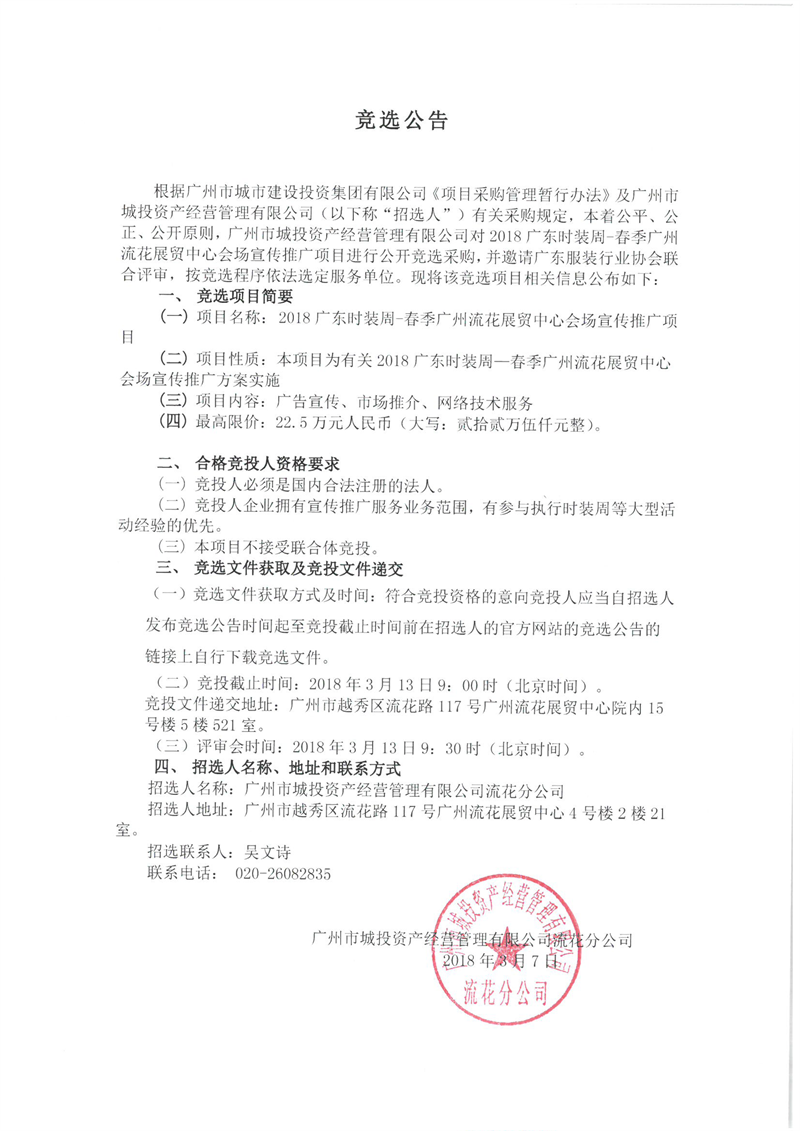 竞选公告

根据广州市城市建设投资集团有限公司《项目采购管理暂行办法》及广州市城投资产经营管理有限公司（以下称“招选人”）有关采购规定，本着公平、公正、公开原则，广州市城投资产经营管理有限公司对 2018 广东时装周-春季广州流花展贸中心会场宣传推广项目进行公开竞选采购，并邀请广东服装行业协会联合评审，按竞选程序依法选定服务单位。现将该竞选项目相关信息公布如下：

一、 竞选项目简要

（一）项目名称：2018 广东时装周-春季广州流花展贸中心会场宣传推广项目

（二）项目性质：本项目为有关 2018 广东时装周—春季广州流花展贸中心会场宣传推广方案实施

（三）项目内容：广告宣传、市场推介、网络技术服务

（四）最高限价：22.5 万元人民币（大写：贰拾贰万伍仟元整）。

二、 合格竞投人资格要求

（一）竞投人必须是国内合法注册的法人。

（二）竞投人企业拥有宣传推广服务业务范围，有参与执行时装周等大型活动经验的优先。

（三）本项目不接受联合体竞投。

三、 竞选文件获取及竞投文件递交

（一）竞选文件获取方式及时间：符合竞投资格的意向竞投人应当自招选人发布竞选公告时间起至竞投截止时间前在招选人的官方网站的竞选公告的链接上自行下载竞选文件。

（二）竞投截止时间：2018 年 3 月 13 日 9：00 时（北京时间）。

竞投文件递交地址：广州市越秀区流花路 117 号广州流花展贸中心院内 15 号楼 5 楼 521 室。

（三）评审会时间：2018 年 3 月 13 日 9：30 时（北京时间）。

四、 招选人名称、地址和联系方式

招选人名称：广州市城投资产经营管理有限公司流花分公司

招选人地址：广州市越秀区流花路 117 号广州流花展贸中心 4 号楼 2 楼 21 室。

招选联系人：吴文诗

联系电话： 020-26082835

广州市城投资产经营管理有限公司流花分公司
2018 年 3 月 7 日

广州市城投资产经营管理有限公司
流花分公司